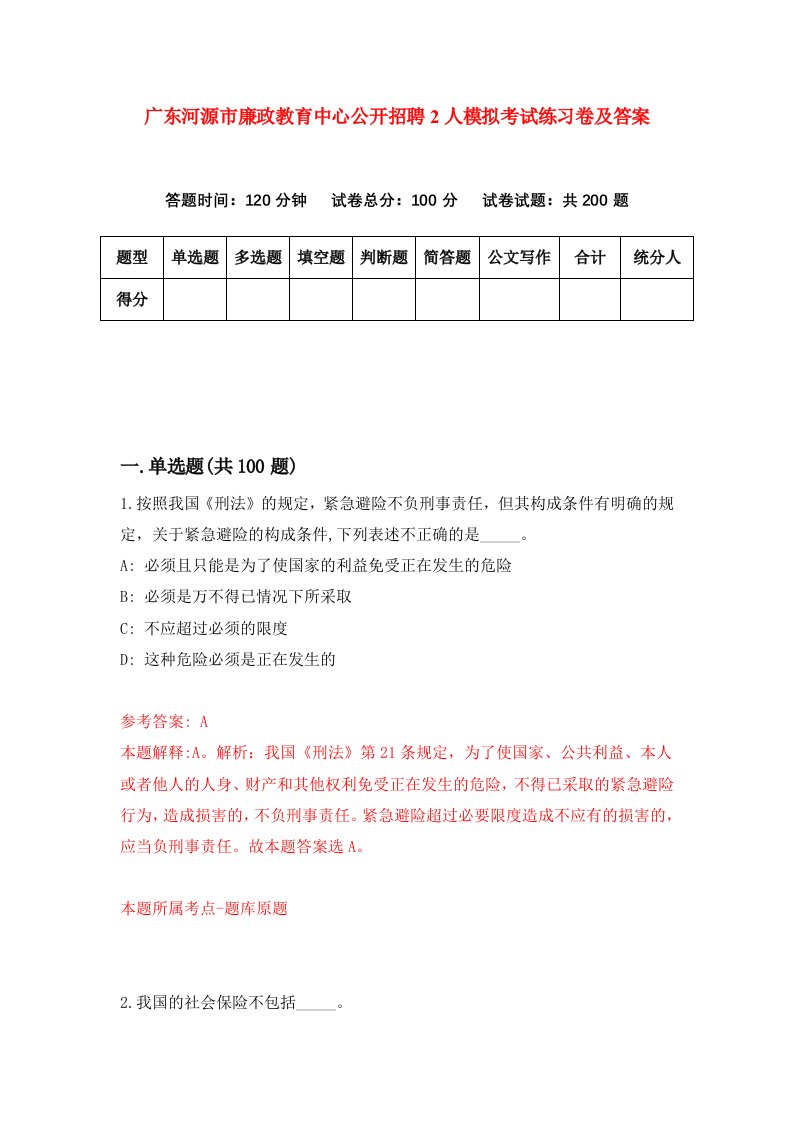 广东河源市廉政教育中心公开招聘2人模拟考试练习卷及答案

答题时间：120分钟　试卷总分：100分　试卷试题：共200题

| 题型 | 单选题 | 多选题 | 填空题 | 判断题 | 简答题 | 公文写作 | 合计 | 统分人 |
|---|---|---|---|---|---|---|---|---|
| 得分 | | | | | | | | |

一.单选题(共100题)

1.按照我国《刑法》的规定，紧急避险不负刑事责任，但其构成条件有明确的规定，关于紧急避险的构成条件,下列表述不正确的是_____。
A: 必须且只能是为了使国家的利益免受正在发生的危险
B: 必须是万不得已情况下所采取
C: 不应超过必须的限度
D: 这种危险必须是正在发生的

参考答案: A
本题解释:A。解析：我国《刑法》第21条规定，为了使国家、公共利益、本人或者他人的人身、财产和其他权利免受正在发生的危险，不得已采取的紧急避险行为，造成损害的，不负刑事责任。紧急避险超过必要限度造成不应有的损害的，应当负刑事责任。故本题答案选A。

本题所属考点-题库原题

2.我国的社会保险不包括_____。